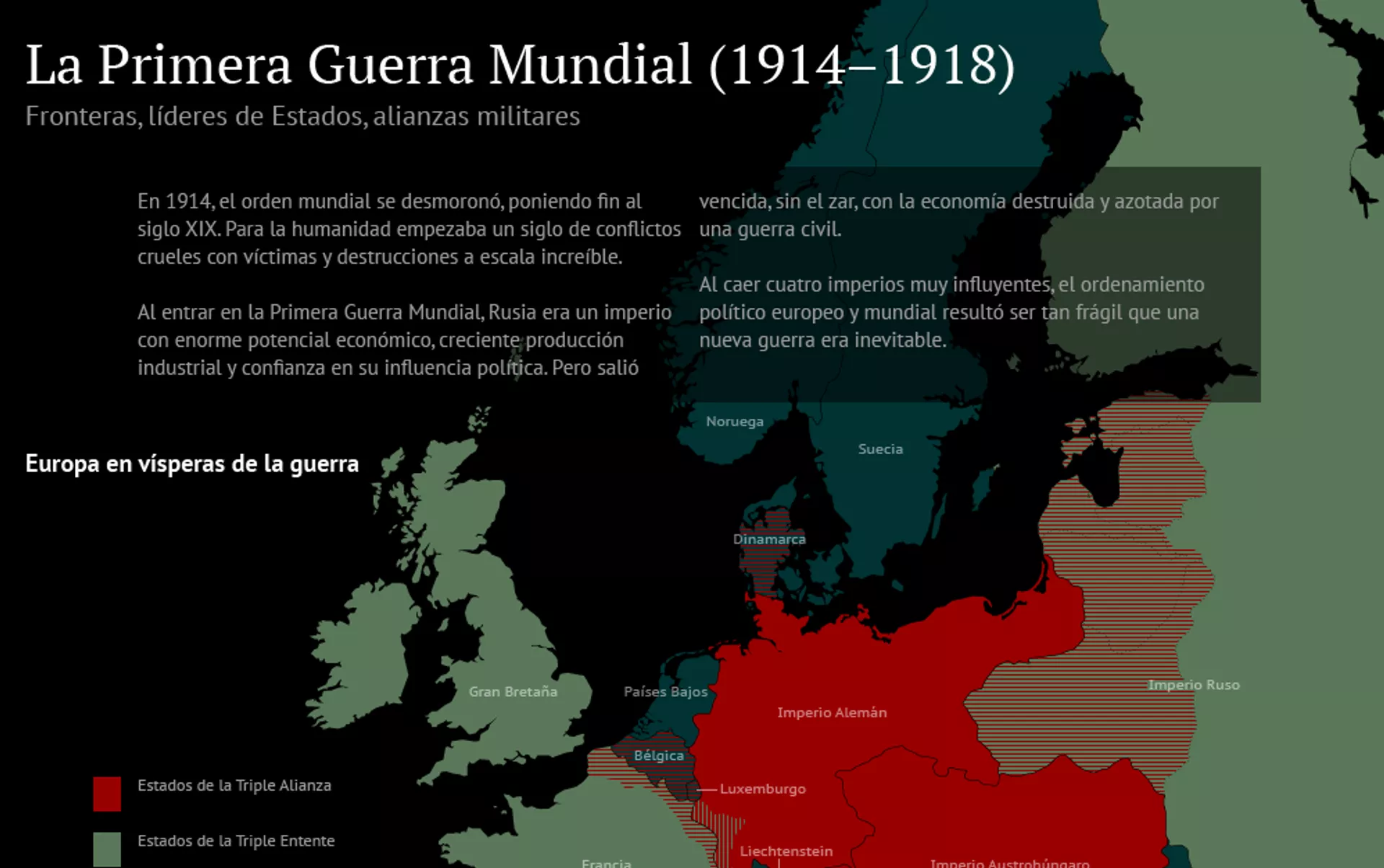 La Primera Guerra Mundial (1914–1918)

Fronteras, líderes de Estados, alianzas militares

En 1914, el orden mundial se desmoronó, poniendo fin al siglo XIX. Para la humanidad empezaba un siglo de conflictos crueles con víctimas y destrucciones a escala increíble.

Al entrar en la Primera Guerra Mundial, Rusia era un imperio con enorme potencial económico, creciente producción industrial y confianza en su influencia política. Pero salió vencida, sin el zar, con la economía destruida y azotada por una guerra civil.

Al caer cuatro imperios muy influyentes, el ordenamiento político europeo y mundial resultó ser tan frágil que una nueva guerra era inevitable.

Europa en vísperas de la guerra

Noruega
Suecia
Dinamarca
Gran Bretaña
Países Bajos
Imperio Alemán
Imperio Ruso
Bélgica
Luxemburgo
Liechtenstein
Francia
Imperio Austrohúngaro

Estados de la Triple Alianza
Estados de la Triple Entente